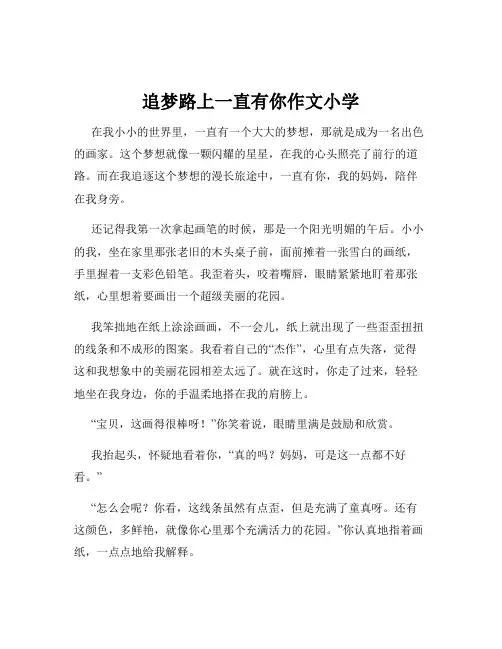 追梦路上一直有你作文小学

在我小小的世界里，一直有一个大大的梦想，那就是成为一名出色的画家。这个梦想就像一颗闪耀的星星，在我的心头照亮了前行的道路。而在我追逐这个梦想的漫长旅途中，一直有你，我的妈妈，陪伴在我身旁。

还记得我第一次拿起画笔的时候，那是一个阳光明媚的午后。小小的我，坐在家里那张老旧的木头桌子前，面前摊着一张雪白的画纸，手里握着一支彩色铅笔。我歪着头，咬着嘴唇，眼睛紧紧地盯着那张纸，心里想着要画出一个超级美丽的花园。

我笨拙地在纸上涂涂画画，不一会儿，纸上就出现了一些歪歪扭扭的线条和不成形的图案。我看着自己的“杰作”，心里有点失落，觉得这和我想象中的美丽花园相差太远了。就在这时，你走了过来，轻轻地坐在我身边，你的手温柔地搭在我的肩膀上。

“宝贝，这画得很棒呀！”你笑着说，眼睛里满是鼓励和欣赏。

我抬起头，怀疑地看着你，“真的吗？妈妈，可是这一点都不好看。”

“怎么会呢？你看，这线条虽然有点歪，但是充满了童真呀。还有这颜色，多鲜艳，就像你心里那个充满活力的花园。”你认真地指着画纸，一点点地给我解释。